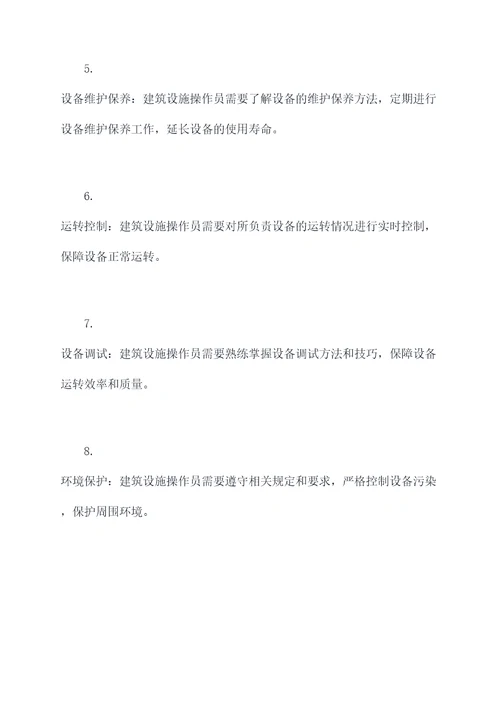 5.

设备维护保养：建筑设施操作员需要了解设备的维护保养方法，定期进行设备维护保养工作，延长设备的使用寿命。

6.

运转控制：建筑设施操作员需要对所负责设备的运转情况进行实时控制，保障设备正常运转。

7.

设备调试：建筑设施操作员需要熟练掌握设备调试方法和技巧，保障设备运转效率和质量。

8.

环境保护：建筑设施操作员需要遵守相关规定和要求，严格控制设备污染，保护周围环境。